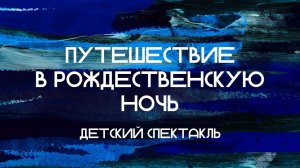 ПУТЕШЕСТВИЕ
В РОЖДЕСТВЕНСКУЮ
НОЧЬ

ДЕТСКИЙ СПЕКТАКЛЬ